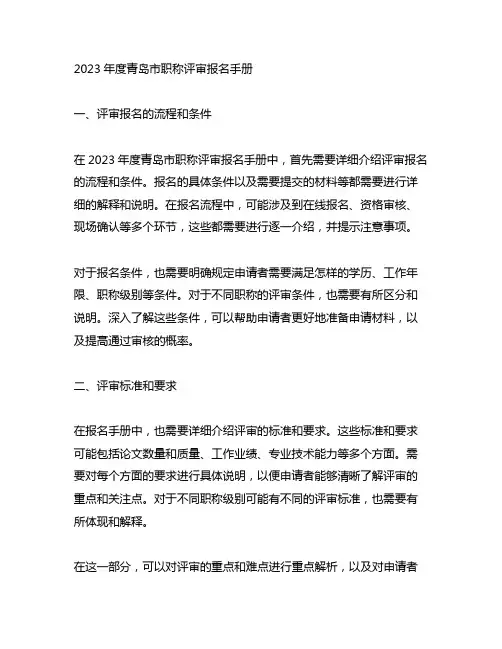 2023 年度青岛市职称评审报名手册

一、评审报名的流程和条件

在 2023 年度青岛市职称评审报名手册中，首先需要详细介绍评审报名的流程和条件。报名的具体条件以及需要提交的材料等都需要进行详细的解释和说明。在报名流程中，可能涉及到在线报名、资格审核、现场确认等多个环节，这些都需要进行逐一介绍，并提示注意事项。

对于报名条件，也需要明确规定申请者需要满足怎样的学历、工作年限、职称级别等条件。对于不同职称的评审条件，也需要有所区分和说明。深入了解这些条件，可以帮助申请者更好地准备申请材料，以及提高通过审核的概率。

二、评审标准和要求

在报名手册中，也需要详细介绍评审的标准和要求。这些标准和要求可能包括论文数量和质量、工作业绩、专业技术能力等多个方面。需要对每个方面的要求进行具体说明，以便申请者能够清晰了解评审的重点和关注点。对于不同职称级别可能有不同的评审标准，也需要有所体现和解释。

在这一部分，可以对评审的重点和难点进行重点解析，以及对申请者